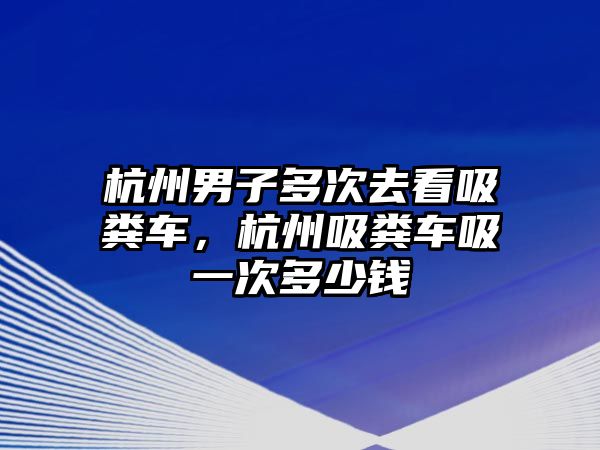 杭州男子多次去看吸粪车，杭州吸粪车吸一次多少钱